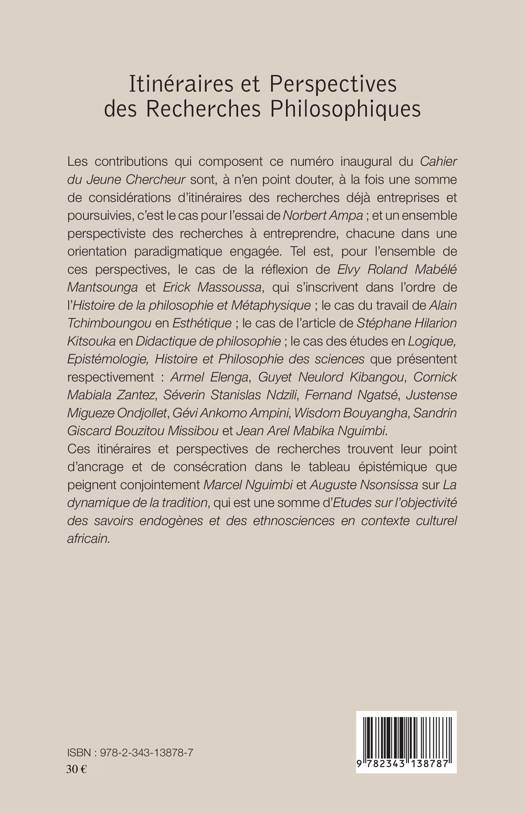 Itinéraires et Perspectives des Recherches Philosophiques

Les contributions qui composent ce numéro inaugural du Cahier du Jeune Chercheur sont, à n'en point douter, à la fois une somme de considérations d'itinéraires des recherches déjà entreprises et poursuivies, c'est le cas pour l'essai de Norbert Ampa ; et un ensemble perspectiviste des recherches à entreprendre, chacune dans une orientation paradigmatique engagée. Tel est, pour l'ensemble de ces perspectives, le cas de la réflexion de Elvy Roland Mabélé Mantsounga et Erick Massoussa, qui s'inscrivent dans l'ordre de l'Histoire de la philosophie et Métaphysique ; le cas du travail de Alain Tchimboungou en Esthétique ; le cas de l'article de Stéphane Hilarion Kitsouka en Didactique de philosophie ; le cas des études en Logique, Epistémologie, Histoire et Philosophie des sciences que présentent respectivement : Armel Elenga, Guyet Neulord Kibangou, Cornick Mabiala Zantez, Séverin Stanislas Ndzili, Fernand Ngatsé, Justense Migueze Ondjollet, Gévi Ankomo Ampini, Wisdom Bouyangha, Sandrin Giscard Bouzitou Missibou et Jean Arel Mabika Nguimbi.
Ces itinéraires et perspectives de recherches trouvent leur point d'ancrage et de consécration dans le tableau épistémique que peignent conjointement Marcel Nguimbi et Auguste Nsonsissa sur La dynamique de la tradition, qui est une somme d'Etudes sur l'objectivité des savoirs endogènes et des ethnosciences en contexte culturel africain.

ISBN : 978-2-343-13878-7
30 €

9 782343 138787